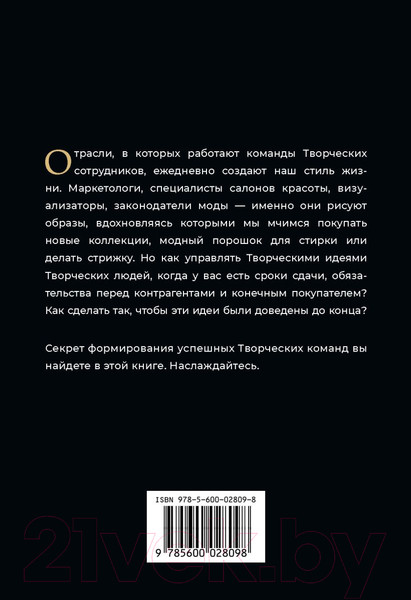 Отрасли, в которых работают команды Творческих сотрудников, ежедневно создают наш стиль жизни. Маркетологи, специалисты салонов красоты, визуализаторы, законодатели моды — именно они рисуют образы, вдохновляясь которыми мы мчимся покупать новые коллекции, модный порошок для стирки или делать стрижку. Но как управлять Творческими идеями Творческих людей, когда у вас есть сроки сдачи, обязательства перед контрагентами и конечным покупателем? Как сделать так, чтобы эти идеи были доведены до конца?

Секрет формирования успешных Творческих команд вы найдете в этой книге. Наслаждайтесь.

ISBN 978-5-600-02809-8

9 785600 028098

21vek.by